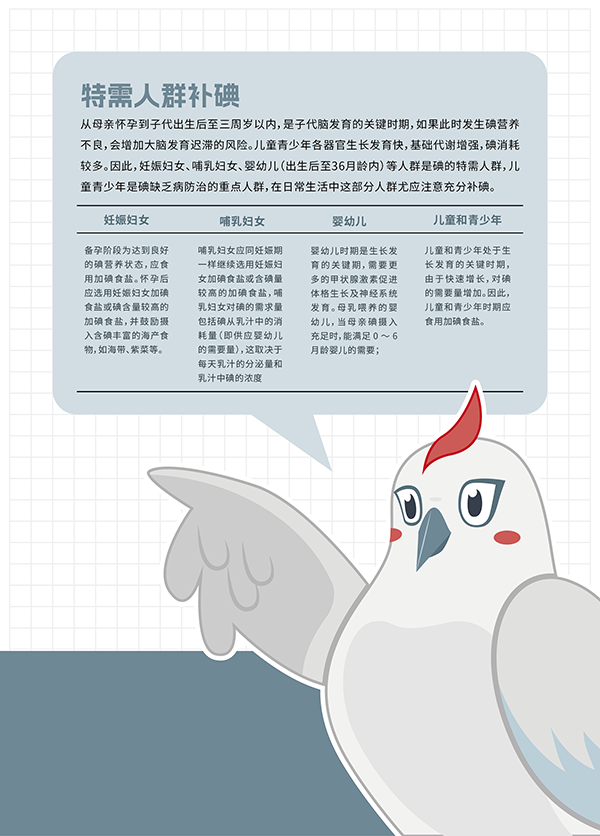 特需人群补碘

从母亲怀孕到子代出生后至三周岁以内，是子代脑发育的关键时期，如果此时发生碘营养不良，会增加大脑发育迟滞的风险。儿童青少年各器官生长发育快，基础代谢增强，碘消耗较多。因此，妊娠妇女、哺乳妇女、婴幼儿（出生后至36月龄内）等人群是碘的特需人群，儿童青少年是碘缺乏病防治的重点人群，在日常生活中这部分人群尤应注意充分补碘。

| 妊娠妇女 | 哺乳妇女 | 婴幼儿 | 儿童和青少年 |
|---|---|---|---|
| 备孕阶段为达到良好的碘营养状态，应食用加碘食盐。怀孕后应选用妊娠妇女加碘食盐或碘含量较高的加碘食盐，并鼓励摄入含碘丰富的海产食物，如海带、紫菜等。 | 哺乳妇女应同妊娠期一样继续选用妊娠妇女加碘食盐或含碘量较高的加碘食盐，哺乳妇女对碘的需求量包括碘从乳汁中的消耗量（即供应婴幼儿的需要量），这取决于每天乳汁的分泌量和乳汁中碘的浓度 | 婴幼儿时期是生长发育的关键期，需要更多的甲状腺激素促进体格生长及神经系统发育。母乳喂养的婴幼儿，当母亲碘摄入充足时，能满足 0 ～ 6 月龄婴儿的需要； | 儿童和青少年处于生长发育的关键时期，由于快速增长，对碘的需要量增加。因此，儿童和青少年时期应食用加碘食盐。 |